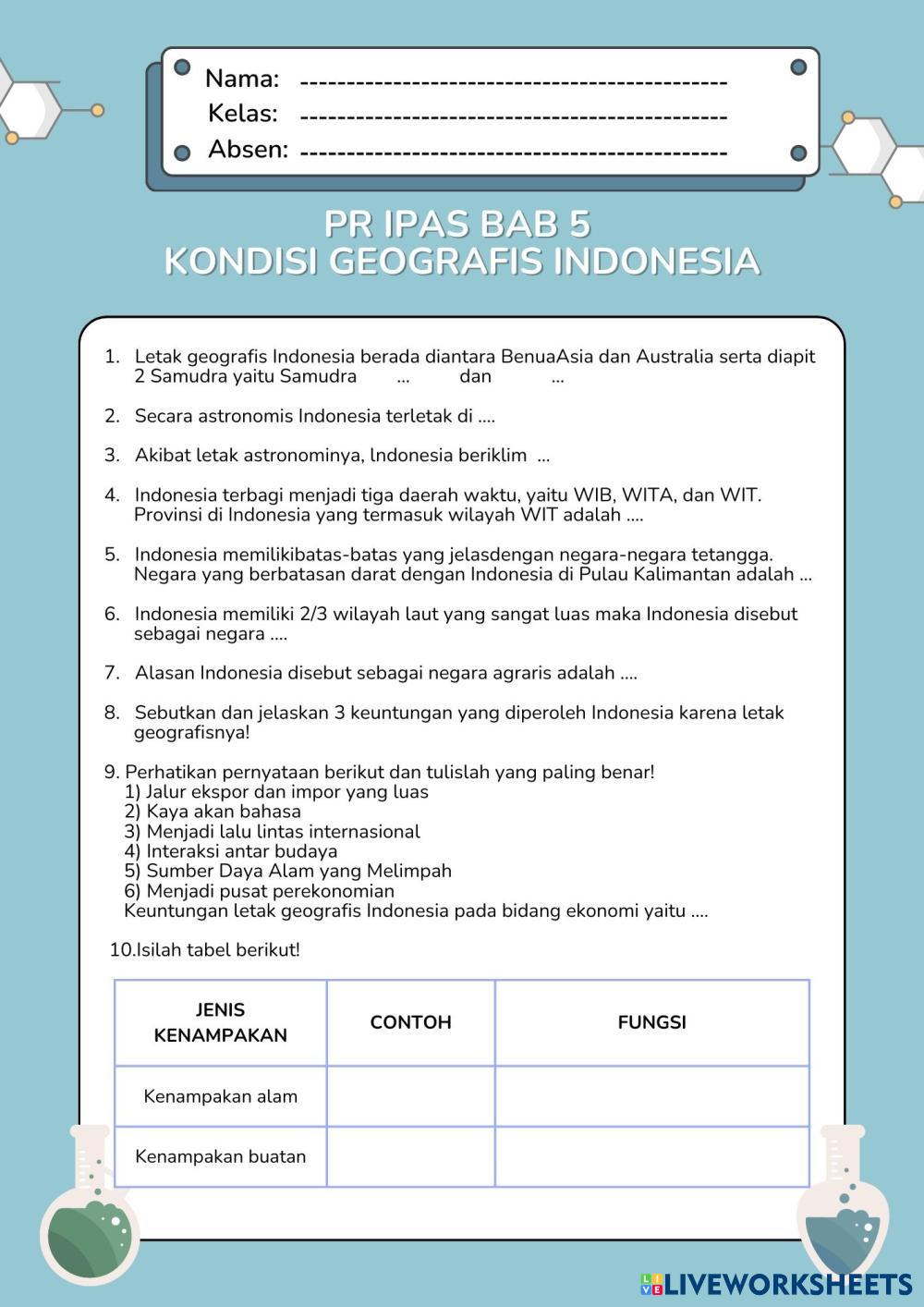 Nama: ----------------------------------------------
Kelas: ----------------------------------------------
Absen: ----------------------------------------------

PR IPAS BAB 5
KONDISI GEOGRAFIS INDONESIA

1. Letak geografis Indonesia berada diantara BenuaAsia dan Australia serta diapit 2 Samudra yaitu Samudra ... dan ...

2. Secara astronomis Indonesia terletak di ....

3. Akibat letak astronominya, lndonesia beriklim ...

4. Indonesia terbagi menjadi tiga daerah waktu, yaitu WIB, WITA, dan WIT. Provinsi di Indonesia yang termasuk wilayah WIT adalah ....

5. Indonesia memilikibatas-batas yang jelasdengan negara-negara tetangga. Negara yang berbatasan darat dengan Indonesia di Pulau Kalimantan adalah ...

6. Indonesia memiliki 2/3 wilayah laut yang sangat luas maka Indonesia disebut sebagai negara ....

7. Alasan Indonesia disebut sebagai negara agraris adalah ....

8. Sebutkan dan jelaskan 3 keuntungan yang diperoleh Indonesia karena letak geografisnya!

9. Perhatikan pernyataan berikut dan tulislah yang paling benar!
1) Jalur ekspor dan impor yang luas
2) Kaya akan bahasa
3) Menjadi lalu lintas internasional
4) Interaksi antar budaya
5) Sumber Daya Alam yang Melimpah
6) Menjadi pusat perekonomian
Keuntungan letak geografis Indonesia pada bidang ekonomi yaitu ....

10.Isilah tabel berikut!

| JENIS KENAMPAKAN | CONTOH | FUNGSI |
|---|---|---|
| Kenampakan alam | | |
| Kenampakan buatan | | |

LIVEWORKSHEETS